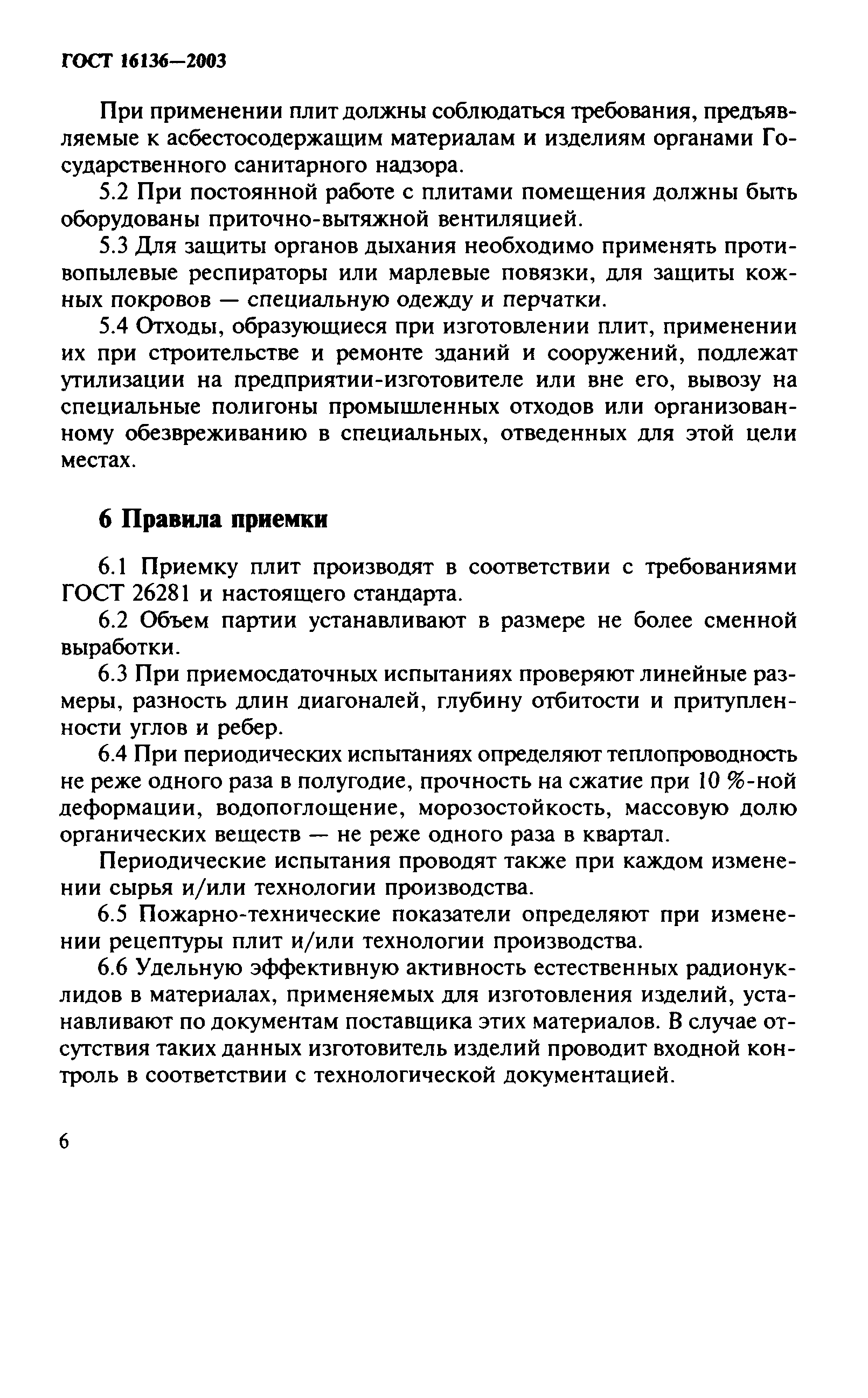 ГОСТ 16136—2003

При применении плит должны соблюдаться требования, предъявляемые к асбестосодержащим материалам и изделиям органами Государственного санитарного надзора.

5.2 При постоянной работе с плитами помещения должны быть оборудованы приточно-вытяжной вентиляцией.

5.3 Для защиты органов дыхания необходимо применять противопылевые респираторы или марлевые повязки, для защиты кожных покровов — специальную одежду и перчатки.

5.4 Отходы, образующиеся при изготовлении плит, применении их при строительстве и ремонте зданий и сооружений, подлежат утилизации на предприятии-изготовителе или вне его, вывозу на специальные полигоны промышленных отходов или организованному обезвреживанию в специальных, отведенных для этой цели местах.

6 Правила приемки

6.1 Приемку плит производят в соответствии с требованиями ГОСТ 26281 и настоящего стандарта.

6.2 Объем партии устанавливают в размере не более сменной выработки.

6.3 При приемосдаточных испытаниях проверяют линейные размеры, разность длин диагоналей, глубину отбитости и притупленности углов и ребер.

6.4 При периодических испытаниях определяют теплопроводность не реже одного раза в полугодие, прочность на сжатие при 10 %-ной деформации, водопоглощение, морозостойкость, массовую долю органических веществ — не реже одного раза в квартал.

Периодические испытания проводят также при каждом изменении сырья и/или технологии производства.

6.5 Пожарно-технические показатели определяют при изменении рецептуры плит и/или технологии производства.

6.6 Удельную эффективную активность естественных радионуклидов в материалах, применяемых для изготовления изделий, устанавливают по документам поставщика этих материалов. В случае отсутствия таких данных изготовитель изделий проводит входной контроль в соответствии с технологической документацией.

6